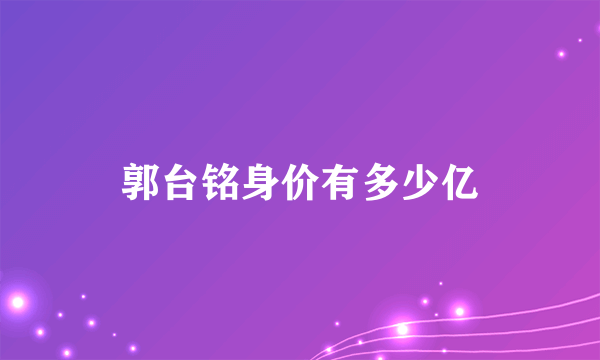 郭台铭身价有多少亿